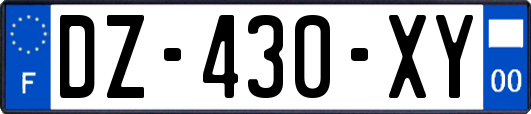 F
DZ-430-XY
00